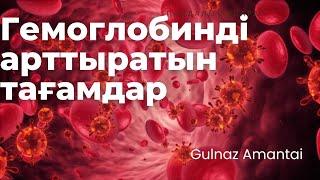 Гемоглобинді арттыратын тағамдар

Gulnaz Amantai